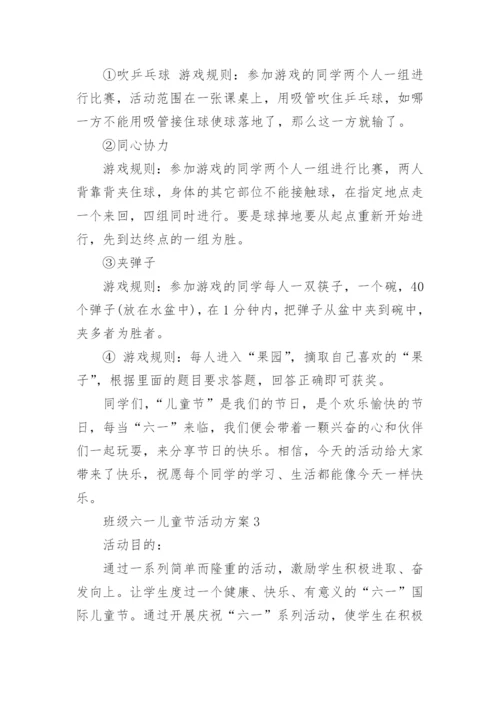 ①吹乒乓球 游戏规则：参加游戏的同学两个人一组进行比赛，活动范围在一张课桌上，用吸管吹住乒乓球，如哪一方不能用吸管接住球使球落地了，那么这一方就输了。

②同心协力

游戏规则：参加游戏的同学两个人一组进行比赛，两人背靠背夹住球，身体的其它部位不能接触球，在指定地点走一个来回，四组同时进行。要是球掉地要从起点重新开始进行，先到达终点的一组为胜。

③夹弹子

游戏规则：参加游戏的同学每人一双筷子，一个碗，40个弹子(放在水盆中)，在1分钟内，把弹子从盆中夹到碗中，夹多者为胜者。

④ 游戏规则：每人进入“果园”，摘取自己喜欢的“果子”，根据里面的题目要求答题，回答正确即可获奖。

同学们，“儿童节”是我们的节日，是个欢乐愉快的节日，每当“六一”来临，我们便会带着一颗兴奋的心和伙伴们一起玩耍，来分享节日的快乐。相信，今天的活动给大家带来了快乐，祝愿每个同学的学习、生活都能像今天一样快乐。

班级六一儿童节活动方案3

活动目的：

通过一系列简单而隆重的活动，激励学生积极进取、奋发向上。让学生度过一个健康、快乐、有意义的“六一”国际儿童节。通过开展庆祝“六一”系列活动，使学生在积极